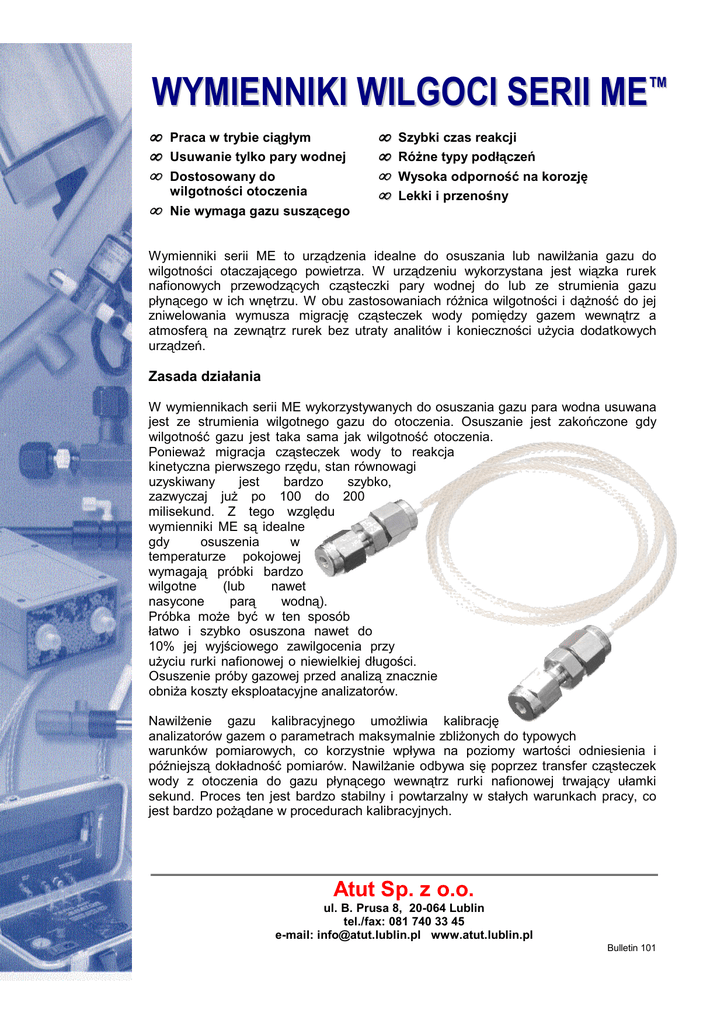 WYMIENNIKI WILGOCI SERII ME™

∞ Praca w trybie ciągłym
∞ Usuwanie tylko pary wodnej
∞ Dostosowany do wilgotności otoczenia
∞ Nie wymaga gazu suszącego

∞ Szybki czas reakcji
∞ Różne typy podłączeń
∞ Wysoka odporność na korozję
∞ Lekki i przenośny

Wymienniki serii ME to urządzenia idealne do osuszania lub nawilżania gazu do wilgotności otaczającego powietrza. W urządzeniu wykorzystana jest wiązka rurek nafionowych przewodzących cząsteczki pary wodnej do lub ze strumienia gazu płynącego w ich wnętrzu. W obu zastosowaniach różnica wilgotności i dążność do jej zniwelowania wymusza migrację cząsteczek wody pomiędzy gazem wewnątrz a atmosferą na zewnątrz rurek bez utraty analitów i konieczności użycia dodatkowych urządzeń.

Zasada działania

W wymiennikach serii ME wykorzystywanych do osuszania gazu para wodna usuwana jest ze strumienia wilgotnego gazu do otoczenia. Osuszanie jest zakończone gdy wilgotność gazu jest taka sama jak wilgotność otoczenia. Ponieważ migracja cząsteczek wody to reakcja kinetyczna pierwszego rzędu, stan równowagi uzyskiwany jest bardzo szybko, zazwyczaj już po 100 do 200 milisekund. Z tego względu wymienniki ME są idealne gdy osuszenia w temperaturze pokojowej wymagają próbki bardzo wilgotne (lub nawet nasycone parą wodną). Próbka może być w ten sposób łatwo i szybko osuszona nawet do 10% jej wyjściowego zawilgocenia przy użyciu rurki nafionowej o niewielkiej długości. Osuszenie próby gazowej przed analizą znacznie obniża koszty eksploatacyjne analizatorów.

Nawilżenie gazu kalibracyjnego umożliwia kalibrację analizatorów gazem o parametrach maksymalnie zbliżonych do typowych warunków pomiarowych, co korzystnie wpływa na poziomy wartości odniesienia i późniejszą dokładność pomiarów. Nawilżanie odbywa się poprzez transfer cząsteczek wody z otoczenia do gazu płynącego wewnątrz rurki nafionowej trwający ułamki sekund. Proces ten jest bardzo stabilny i powtarzalny w stałych warunkach pracy, co jest bardzo pożądane w procedurach kalibracyjnych.

Atut Sp. z o.o.
ul. B. Prusa 8, 20-064 Lublin
tel./fax: 081 740 33 45
e-mail: info@atut.lublin.pl www.atut.lublin.pl

Bulletin 101